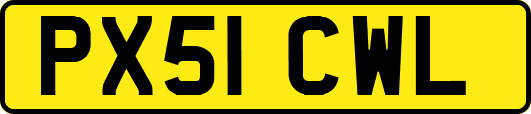 PX51 CWL